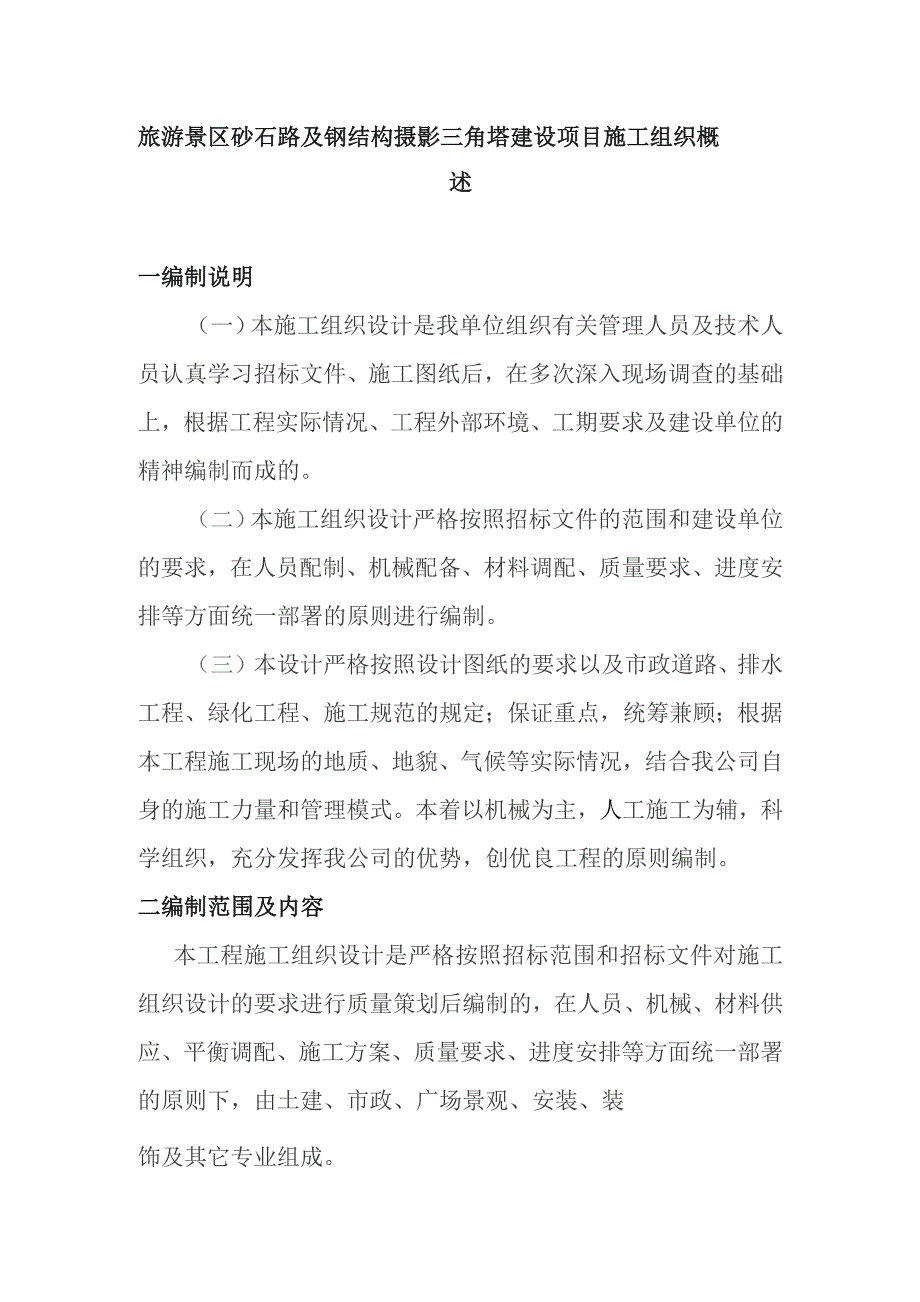 旅游景区砂石路及钢结构摄影三角塔建设项目施工组织概述

一编制说明

（一）本施工组织设计是我单位组织有关管理人员及技术人员认真学习招标文件、施工图纸后，在多次深入现场调查的基础上，根据工程实际情况、工程外部环境、工期要求及建设单位的精神编制而成的。

（二）本施工组织设计严格按照招标文件的范围和建设单位的要求，在人员配制、机械配备、材料调配、质量要求、进度安排等方面统一部署的原则进行编制。

（三）本设计严格按照设计图纸的要求以及市政道路、排水工程、绿化工程、施工规范的规定；保证重点，统筹兼顾；根据本工程施工现场的地质、地貌、气候等实际情况，结合我公司自身的施工力量和管理模式。本着以机械为主，人工施工为辅，科学组织，充分发挥我公司的优势，创优良工程的原则编制。

二编制范围及内容

本工程施工组织设计是严格按照招标范围和招标文件对施工组织设计的要求进行质量策划后编制的，在人员、机械、材料供应、平衡调配、施工方案、质量要求、进度安排等方面统一部署的原则下，由土建、市政、广场景观、安装、装

饰及其它专业组成。